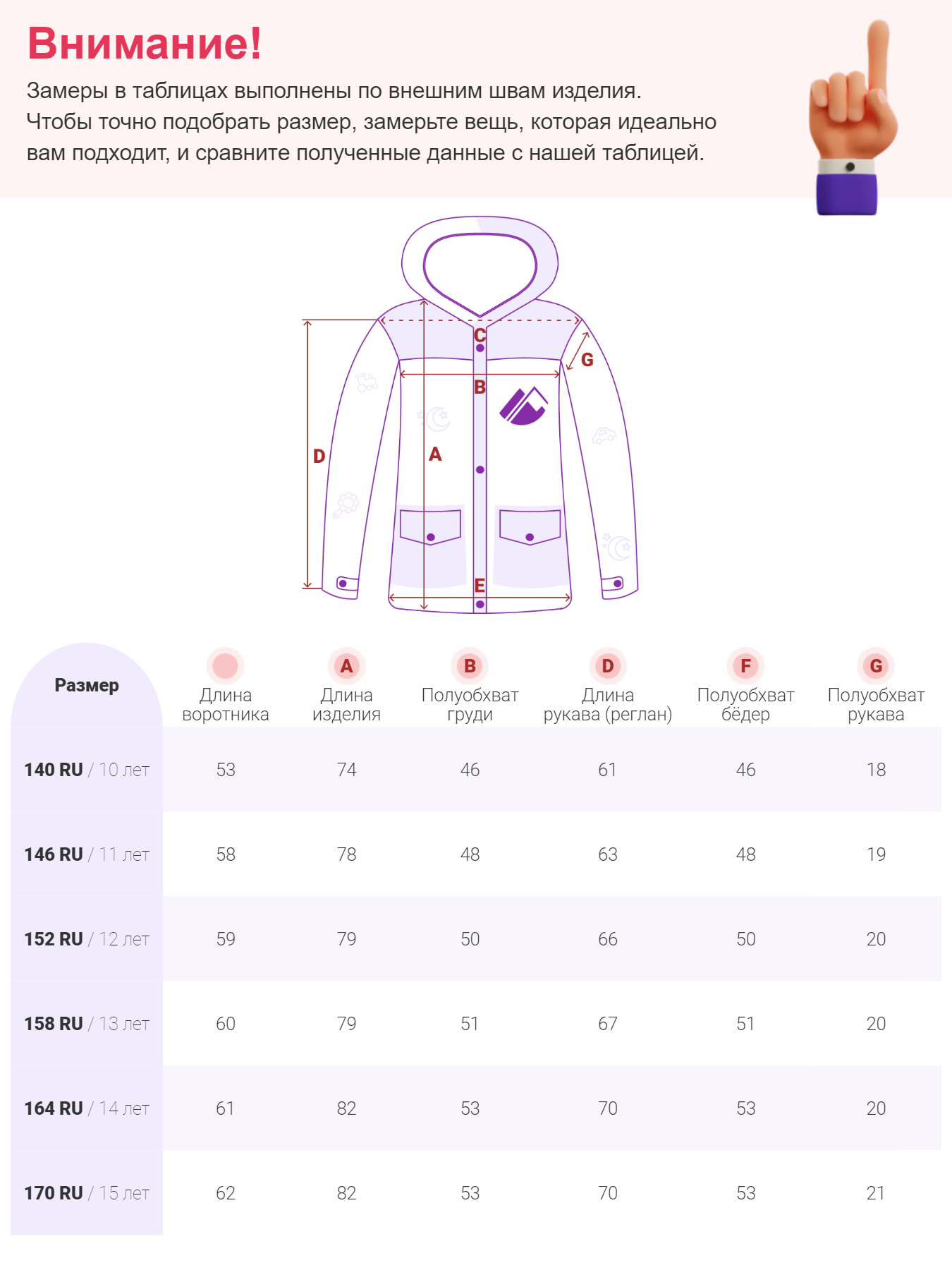 Внимание!

Замеры в таблицах выполнены по внешним швам изделия. Чтобы точно подобрать размер, замерьте вещь, которая идеально вам подходит, и сравните полученные данные с нашей таблицей.

C
G
B
D
A
E

| Размер | Длина воротника | A Длина изделия | B Полуобхват груди | D Длина рукава (реглан) | F Полуобхват бёдер | G Полуобхват рукава |
|---|---|---|---|---|---|---|
| 140 RU / 10 лет | 53 | 74 | 46 | 61 | 46 | 18 |
| 146 RU / 11 лет | 58 | 78 | 48 | 63 | 48 | 19 |
| 152 RU / 12 лет | 59 | 79 | 50 | 66 | 50 | 20 |
| 158 RU / 13 лет | 60 | 79 | 51 | 67 | 51 | 20 |
| 164 RU / 14 лет | 61 | 82 | 53 | 70 | 53 | 20 |
| 170 RU / 15 лет | 62 | 82 | 53 | 70 | 53 | 21 |